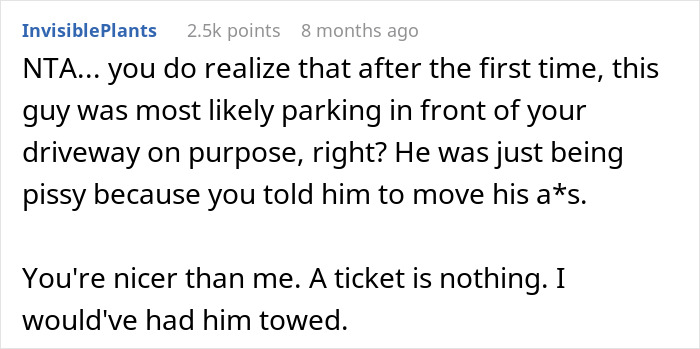 InvisiblePlants 2.5k points 8 months ago

NTA... you do realize that after the first time, this guy was most likely parking in front of your driveway on purpose, right? He was just being pissy because you told him to move his a*s.

You're nicer than me. A ticket is nothing. I would've had him towed.